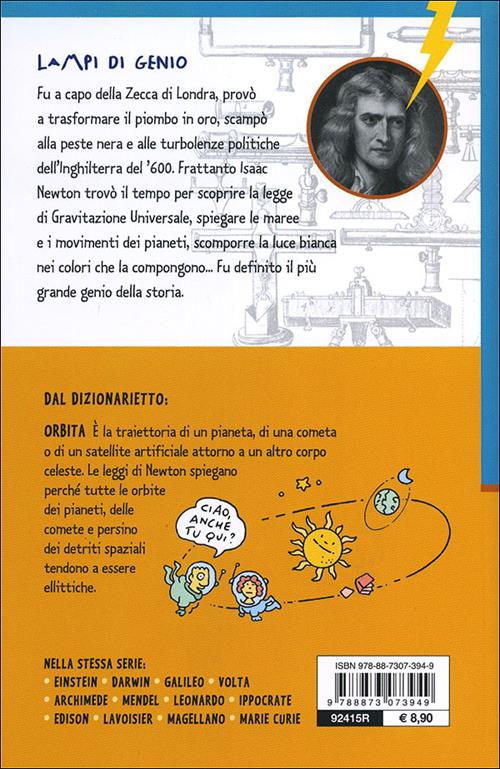 LAMPI DI GENIO

Fu a capo della Zecca di Londra, provò a trasformare il piombo in oro, scampò alla peste nera e alle turbolenze politiche dell'Inghilterra del '600. Frattanto Isaac Newton trovò il tempo per scoprire la legge di Gravitazione Universale, spiegare le maree e i movimenti dei pianeti, scomporre la luce bianca nei colori che la compongono... Fu definito il più grande genio della storia.

DAL DIZIONARIETTO:

ORBITA È la traiettoria di un pianeta, di una cometa o di un satellite artificiale attorno a un altro corpo celeste. Le leggi di Newton spiegano perché tutte le orbite dei pianeti, delle comete e persino dei detriti spaziali tendono a essere ellittiche.

CIAO, ANCHE TU QUI?

NELLA STESSA SERIE:
• EINSTEIN • DARWIN • GALILEO • VOLTA
• ARCHIMEDE • MENDEL • LEONARDO • IPPOCRATE
• EDISON • LAVOISIER • MAGELLANO • MARIE CURIE

ISBN 978-88-7307-394-9
9 788873 073949
92415R
€ 8,90